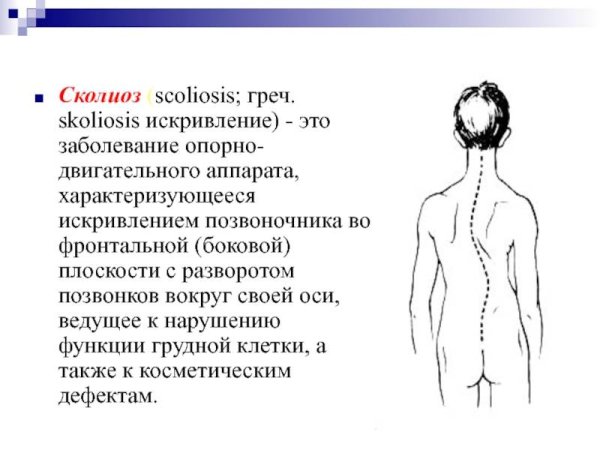 Сколиоз (scoliosis; греч. skoliosis искривление) - это заболевание опорно-двигательного аппарата, характеризующееся искривлением позвоночника во фронтальной (боковой) плоскости с разворотом позвонков вокруг своей оси, ведущее к нарушению функции грудной клетки, а также к косметическим дефектам.